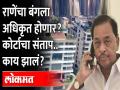 राणेंचा बंगला अधिकृत होणार? कोर्टाचा संताप.. काय झालं?

लोकमत